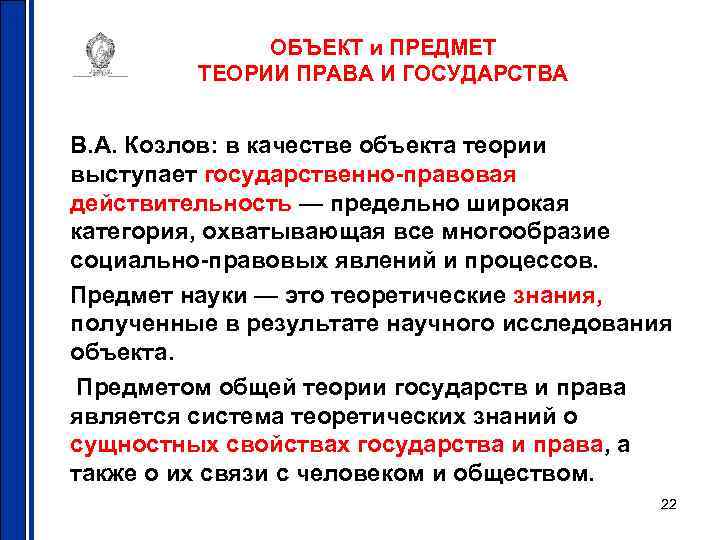 ОБЪЕКТ и ПРЕДМЕТ
ТЕОРИИ ПРАВА И ГОСУДАРСТВА

В.А. Козлов: в качестве объекта теории выступает государственно-правовая действительность — предельно широкая категория, охватывающая все многообразие социально-правовых явлений и процессов.

Предмет науки — это теоретические знания, полученные в результате научного исследования объекта.

Предметом общей теории государств и права является система теоретических знаний о сущностных свойствах государства и права, а также о их связи с человеком и обществом.

22